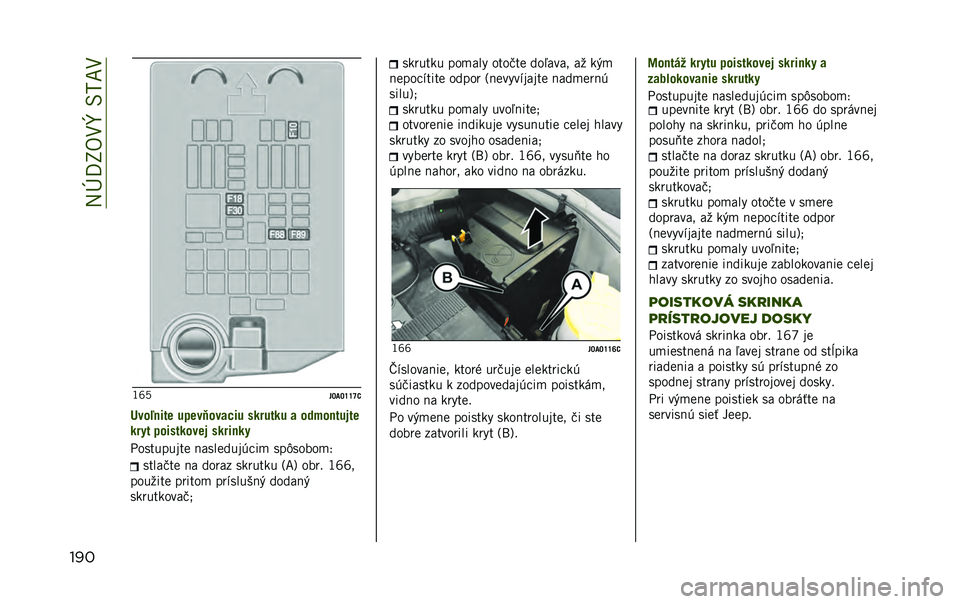 NÚDZOVÝ STAV

F10
F18
F30
F88
F89

165 J0A0117C

Uvoľnite upevňovaciu skrutku a odmontujte kryt poistkovej skrinky

Postupujte nasledujúcim spôsobom:

stlačte na doraz skrutku (A) obr. 166, použite pritom príslušný dodaný skrutkovač;

skrutku pomaly otočte doľava, až kým nepocítite odpor (nevyvíjajte nadmernú silu);

skrutku pomaly uvoľnite;

otvorenie indikuje vysunutie celej hlavy skrutky zo svojho osadenia;

vyberte kryt (B) obr. 166, vysuňte ho úplne nahor, ako vidno na obrázku.

B
A

166 J0A0116C

Číslovanie, ktoré určuje elektrickú súčiastku k zodpovedajúcim poistkám, vidno na kryte.

Po výmene poistky skontrolujte, či ste dobre zatvorili kryt (B).

Montáž krytu poistkovej skrinky a zablokovanie skrutky

Postupujte nasledujúcim spôsobom:

upevnite kryt (B) obr. 166 do správnej polohy na skrinku, pričom ho úplne posuňte zhora nadol;

stlačte na doraz skrutku (A) obr. 166, použite pritom príslušný dodaný skrutkovač;

skrutku pomaly otočte v smere doprava, až kým nepocítite odpor (nevyvíjajte nadmernú silu);

skrutku pomaly uvoľnite;

zatvorenie indikuje zablokovanie celej hlavy skrutky zo svojho osadenia.

POISTKOVÁ SKRINKA PRÍSTROJOVEJ DOSKY

Poistková skrinka obr. 167 je umiestnená na ľavej strane od stĺpika riadenia a poistky sú prístupné zo spodnej strany prístrojovej dosky.

Pri výmene poistiek sa obráťte na servisnú sieť Jeep.

190

carmanualsonline.info